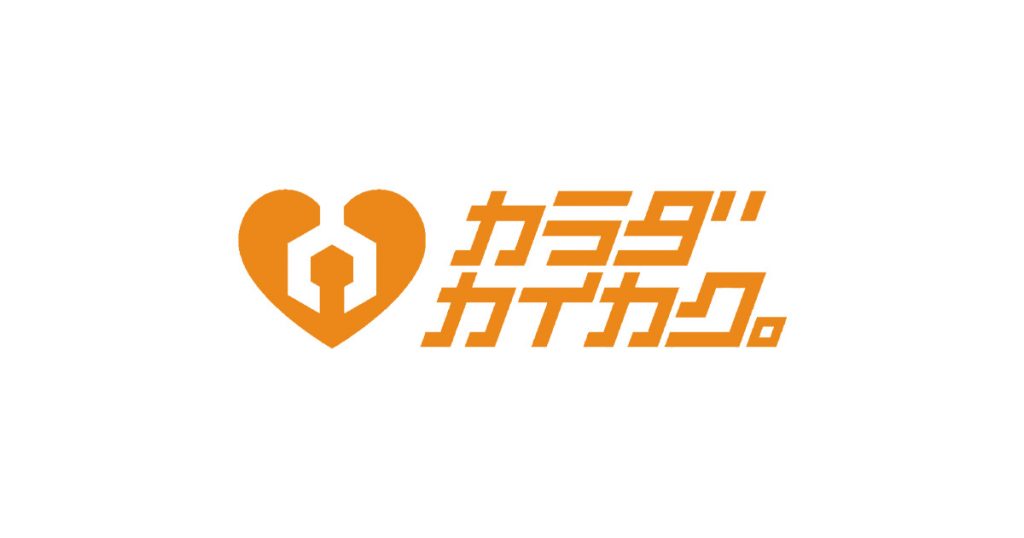 カラダ
カイカク。